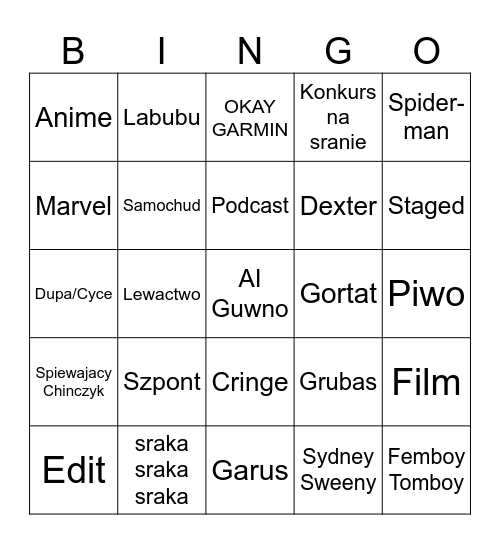 | B | I | N | G | O |
|---|---|---|---|---|
| Anime | Labubu | OKAY GARMIN | Konkurs na sranie | Spider-man |
| Marvel | Samochud | Podcast | Dexter | Staged |
| Dupa/Cyce | Lewactwo | AI Guwno | Gortat | Piwo |
| Spiewajacy Chinczyk | Szpont | Cringe | Grubas | Film |
| Edit | sraka sraka sraka | Garus | Sydney Sweeny | Femboy Tomboy |